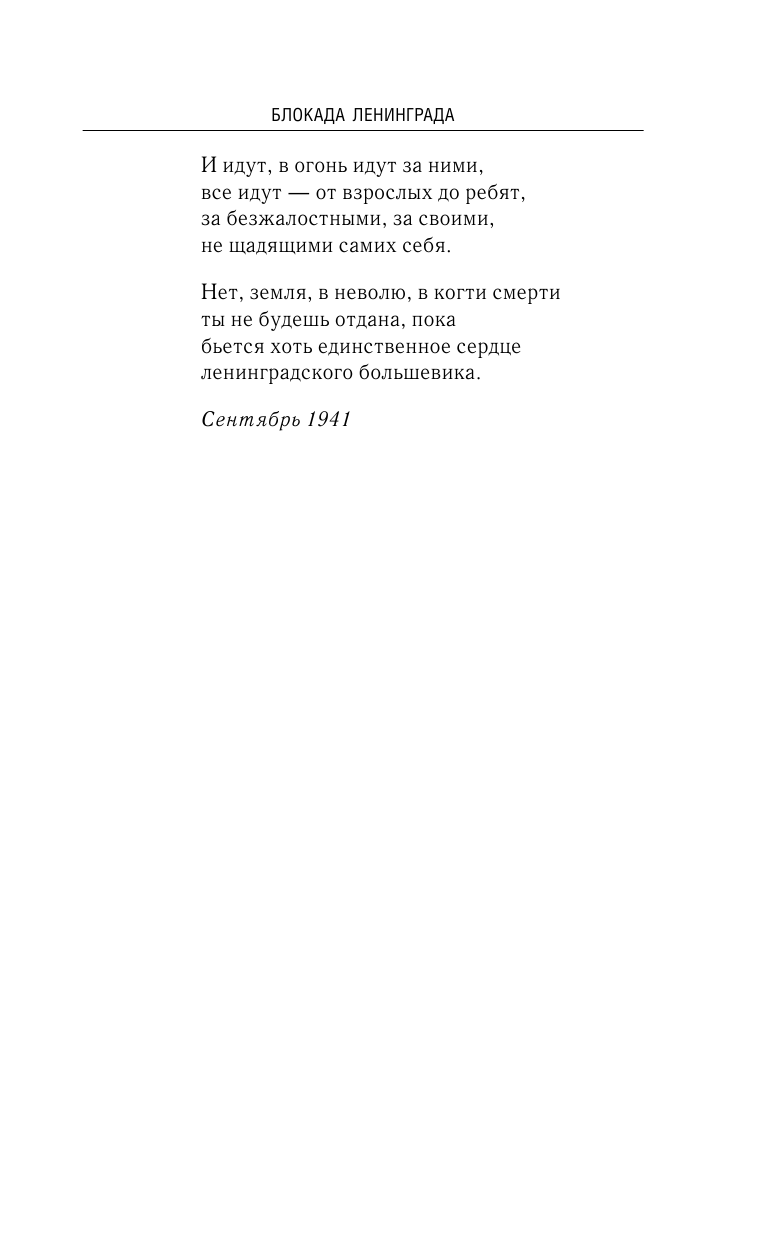 БЛОКАДА ЛЕНИНГРАДА

И идут, в огонь идут за ними,
все идут — от взрослых до ребят,
за безжалостными, за своими,
не щадящими самих себя.

Нет, земля, в неволю, в когти смерти
ты не будешь отдана, пока
бьется хоть единственное сердце
ленинградского большевика.

Сентябрь 1941